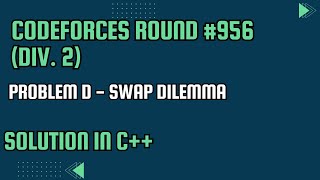 CODEFORCES ROUND #956 (DIV. 2)

PROBLEM D - SWAP DILEMMA

SOLUTION IN C++